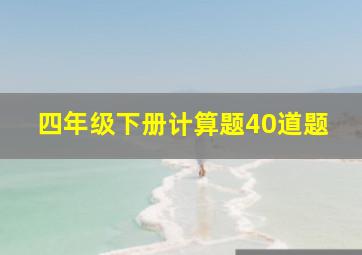 四年级下册计算题40道题